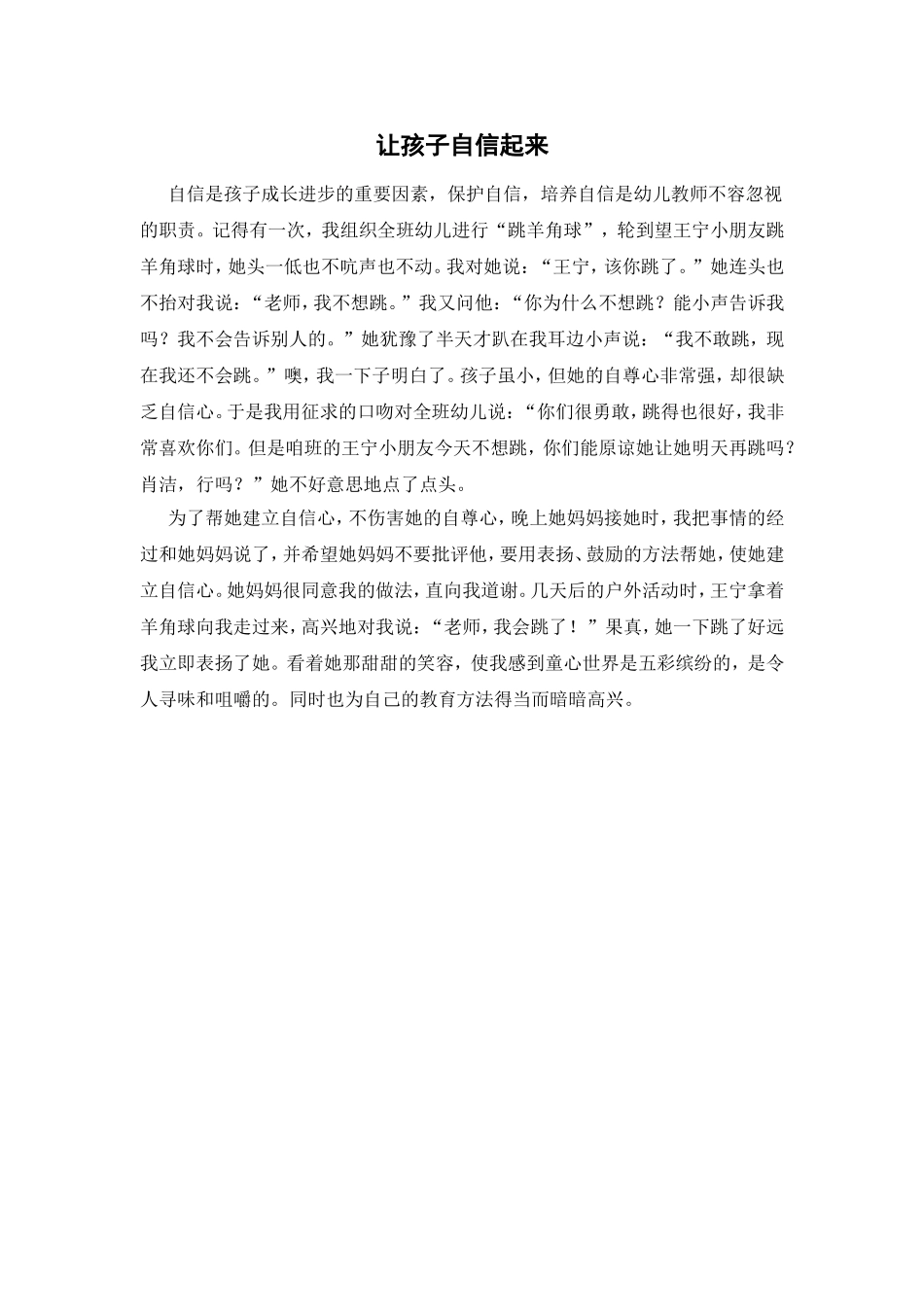 让孩子自信起来

自信是孩子成长进步的重要因素，保护自信，培养自信是幼儿教师不容忽视的职责。记得有一次，我组织全班幼儿进行“跳羊角球”，轮到望王宁小朋友跳羊角球时，她头一低也不吭声也不动。我对她说：“王宁，该你跳了。”她连头也不抬对我说：“老师，我不想跳。”我又问他：“你为什么不想跳？能小声告诉我吗？我不会告诉别人的。”她犹豫了半天才趴在我耳边小声说：“我不敢跳，现在我还不会跳。”噢，我一下子明白了。孩子虽小，但她的自尊心非常强，却很缺乏自信心。于是我用征求的口吻对全班幼儿说：“你们很勇敢，跳得也很好，我非常喜欢你们。但是咱班的王宁小朋友今天不想跳，你们能原谅她让她明天再跳吗？肖洁，行吗？”她不好意思地点了点头。

为了帮她建立自信心，不伤害她的自尊心，晚上她妈妈接她时，我把事情的经过和她妈妈说了，并希望她妈妈不要批评他，要用表扬、鼓励的方法帮她，使她建立自信心。她妈妈很同意我的做法，直向我道谢。几天后的户外活动时，王宁拿着羊角球向我走过来，高兴地对我说：“老师，我会跳了！”果真，她一下跳了好远我立即表扬了她。看着她那甜甜的笑容，使我感到童心世界是五彩缤纷的，是令人寻味和咀嚼的。同时也为自己的教育方法得当而暗暗高兴。